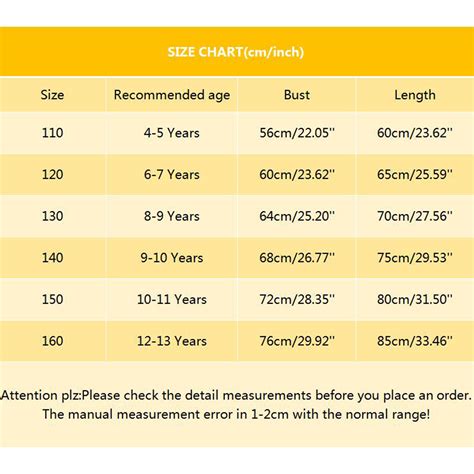 SIZE CHART(cm/inch)

| Size | Recommended age | Bust | Length |
|---|---|---|---|
| 110 | 4-5 Years | 56cm/22.05'' | 60cm/23.62'' |
| 120 | 6-7 Years | 60cm/23.62'' | 65cm/25.59'' |
| 130 | 8-9 Years | 64cm/25.20'' | 70cm/27.56'' |
| 140 | 9-10 Years | 68cm/26.77'' | 75cm/29.53'' |
| 150 | 10-11 Years | 72cm/28.35'' | 80cm/31.50'' |
| 160 | 12-13 Years | 76cm/29.92'' | 85cm/33.46'' |

Attention plz:Please check the detail measurements before you place an order. The manual measurement error in 1-2cm with the normal range!